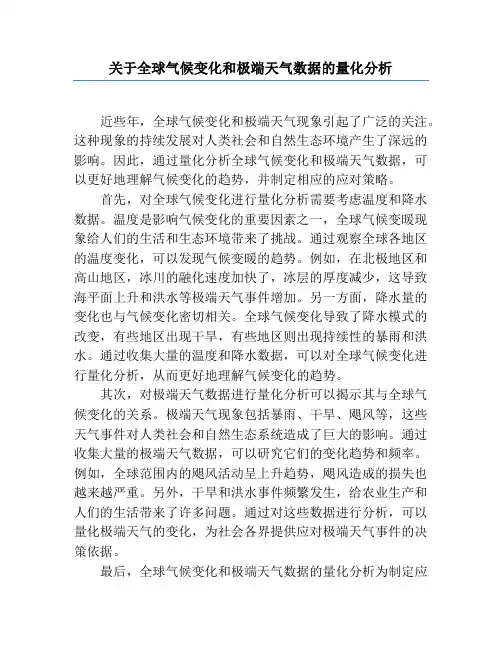 关于全球气候变化和极端天气数据的量化分析

近些年，全球气候变化和极端天气现象引起了广泛的关注。这种现象的持续发展对人类社会和自然生态环境产生了深远的影响。因此，通过量化分析全球气候变化和极端天气数据，可以更好地理解气候变化的趋势，并制定相应的应对策略。

首先，对全球气候变化进行量化分析需要考虑温度和降水数据。温度是影响气候变化的重要因素之一，全球气候变暖现象给人们的生活和生态环境带来了挑战。通过观察全球各地区的温度变化，可以发现气候变暖的趋势。例如，在北极地区和高山地区，冰川的融化速度加快了，冰层的厚度减少，这导致海平面上升和洪水等极端天气事件增加。另一方面，降水量的变化也与气候变化密切相关。全球气候变化导致了降水模式的改变，有些地区出现干旱，有些地区则出现持续性的暴雨和洪水。通过收集大量的温度和降水数据，可以对全球气候变化进行量化分析，从而更好地理解气候变化的趋势。

其次，对极端天气数据进行量化分析可以揭示其与全球气候变化的关系。极端天气现象包括暴雨、干旱、飓风等，这些天气事件对人类社会和自然生态系统造成了巨大的影响。通过收集大量的极端天气数据，可以研究它们的变化趋势和频率。例如，全球范围内的飓风活动呈上升趋势，飓风造成的损失也越来越严重。另外，干旱和洪水事件频繁发生，给农业生产和人们的生活带来了许多问题。通过对这些数据进行分析，可以量化极端天气的变化，为社会各界提供应对极端天气事件的决策依据。

最后，全球气候变化和极端天气数据的量化分析为制定应